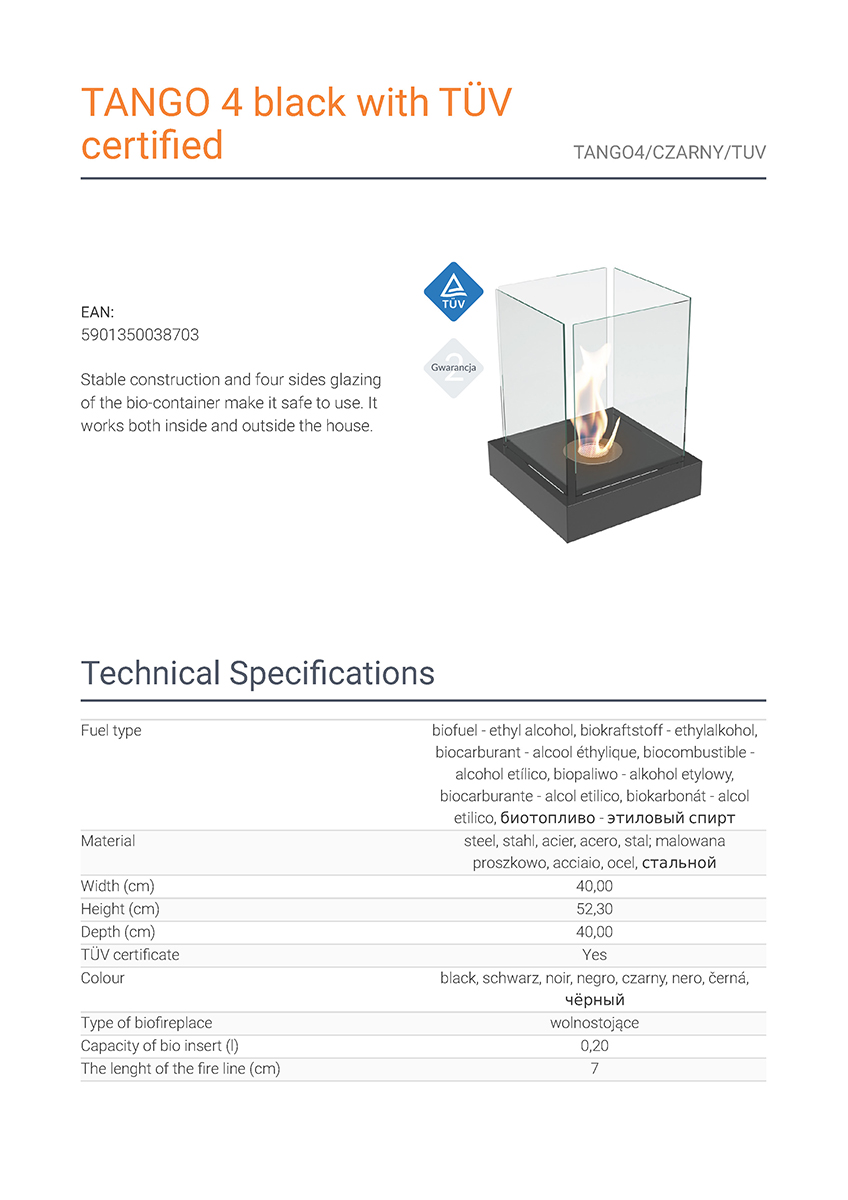 TANGO 4 black with TÜV certified

TANGO4/CZARNY/TUV

EAN:
5901350038703

Stable construction and four sides glazing of the bio-container make it safe to use. It works both inside and outside the house.

TÜV

2
Gwarancja

Technical Specifications

| | |
|---|---|
| Fuel type | biofuel - ethyl alcohol, biokraftstoff - ethylalkohol, biocarburant - alcool éthylique, biocombustible - alcohol etílico, biopaliwo - alkohol etylowy, biocarburante - alcol etilico, biokarbonát - alcol etilico, биотопливо - этиловый спирт |
| Material | steel, stahl, acier, acero, stal; malowana proszkowo, acciaio, ocel, стальной |
| Width (cm) | 40,00 |
| Height (cm) | 52,30 |
| Depth (cm) | 40,00 |
| TÜV certificate | Yes |
| Colour | black, schwarz, noir, negro, czarny, nero, černá, чёрный |
| Type of biofireplace | wolnostojące |
| Capacity of bio insert (l) | 0,20 |
| The lenght of the fire line (cm) | 7 |